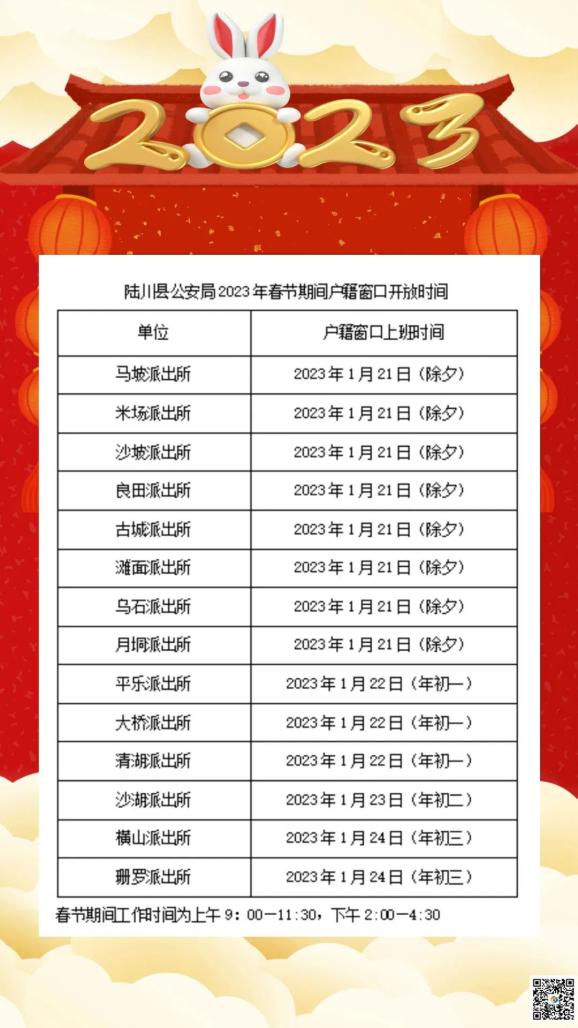 2023

陆川县公安局2023年春节期间户籍窗口开放时间

| 单位 | 户籍窗口上班时间 |
|---|---|
| 马坡派出所 | 2023年1月21日（除夕） |
| 米场派出所 | 2023年1月21日（除夕） |
| 沙坡派出所 | 2023年1月21日（除夕） |
| 良田派出所 | 2023年1月21日（除夕） |
| 古城派出所 | 2023年1月21日（除夕） |
| 滩面派出所 | 2023年1月21日（除夕） |
| 乌石派出所 | 2023年1月21日（除夕） |
| 月垌派出所 | 2023年1月21日（除夕） |
| 平乐派出所 | 2023年1月22日（年初一） |
| 大桥派出所 | 2023年1月22日（年初一） |
| 清湖派出所 | 2023年1月22日（年初一） |
| 沙湖派出所 | 2023年1月23日（年初二） |
| 横山派出所 | 2023年1月24日（年初三） |
| 珊罗派出所 | 2023年1月24日（年初三） |

春节期间工作时间为上午9：00—11:30，下午2:00—4:30